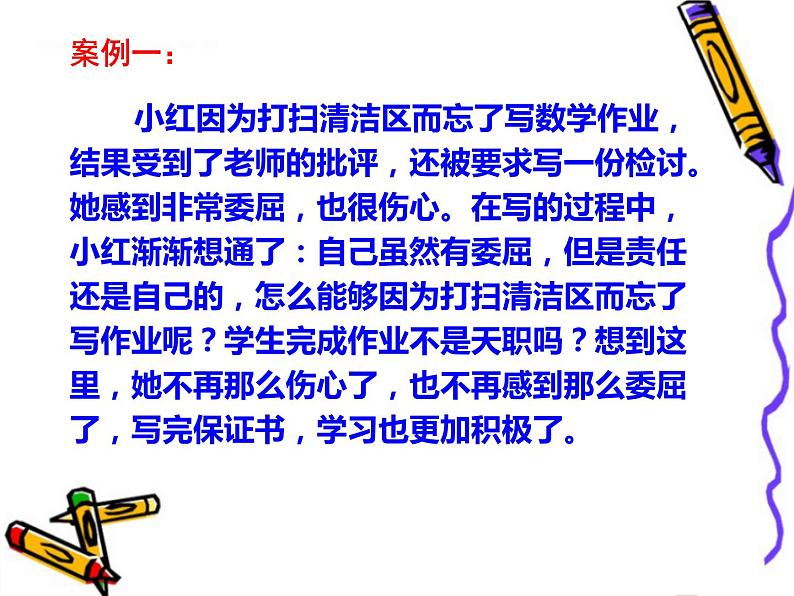 案例一：

小红因为打扫清洁区而忘了写数学作业，结果受到了老师的批评，还被要求写一份检讨。她感到非常委屈，也很伤心。在写的过程中，小红渐渐想通了：自己虽然有委屈，但是责任还是自己的，怎么能够因为打扫清洁区而忘了写作业呢？学生完成作业不是天职吗？想到这里，她不再那么伤心了，也不再感到那么委屈了，写完保证书，学习也更加积极了。